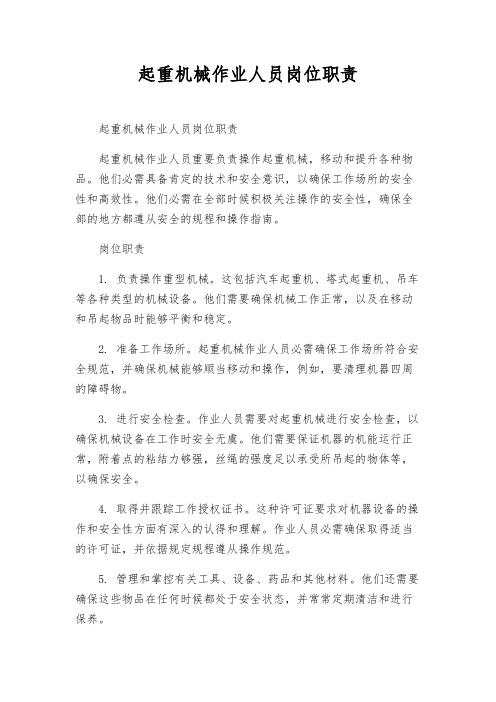 起重机械作业人员岗位职责

起重机械作业人员岗位职责

起重机械作业人员重要负责操作起重机械，移动和提升各种物品。他们必需具备肯定的技术和安全意识，以确保工作场所的安全性和高效性。他们必需在全部时候积极关注操作的安全性，确保全部的地方都遵从安全的规程和操作指南。

岗位职责

1. 负责操作重型机械。这包括汽车起重机、塔式起重机、吊车等各种类型的机械设备。他们需要确保机械工作正常，以及在移动和吊起物品时能够平衡和稳定。

2. 准备工作场所。起重机械作业人员必需确保工作场所符合安全规范，并确保机械能够顺当移动和操作，例如，要清理机器四周的障碍物。

3. 进行安全检查。作业人员需要对起重机械进行安全检查，以确保机械设备在工作时安全无虞。他们需要保证机器的机能运行正常，附着点的粘结力够强，丝绳的强度足以承受所吊起的物体等，以确保安全。

4. 取得并跟踪工作授权证书。这种许可证要求对机器设备的操作和安全性方面有深入的认得和理解。作业人员必需确保取得适当的许可证，并依据规定规程遵从操作规范。

5. 管理和掌控有关工具、设备、药品和其他材料。他们还需要确保这些物品在任何时候都处于安全状态，并常常定期清洁和进行保养。